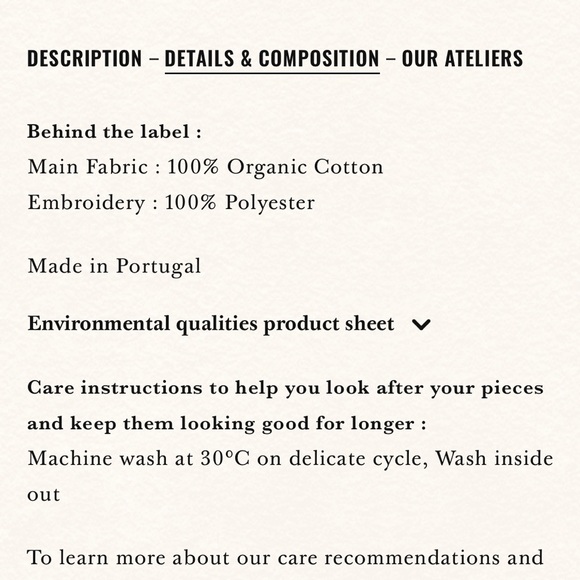 DESCRIPTION – DETAILS & COMPOSITION – OUR ATELIERS

Behind the label :
Main Fabric : 100% Organic Cotton
Embroidery : 100% Polyester

Made in Portugal

Environmental qualities product sheet

Care instructions to help you look after your pieces and keep them looking good for longer :
Machine wash at 30°C on delicate cycle, Wash inside out

To learn more about our care recommendations and